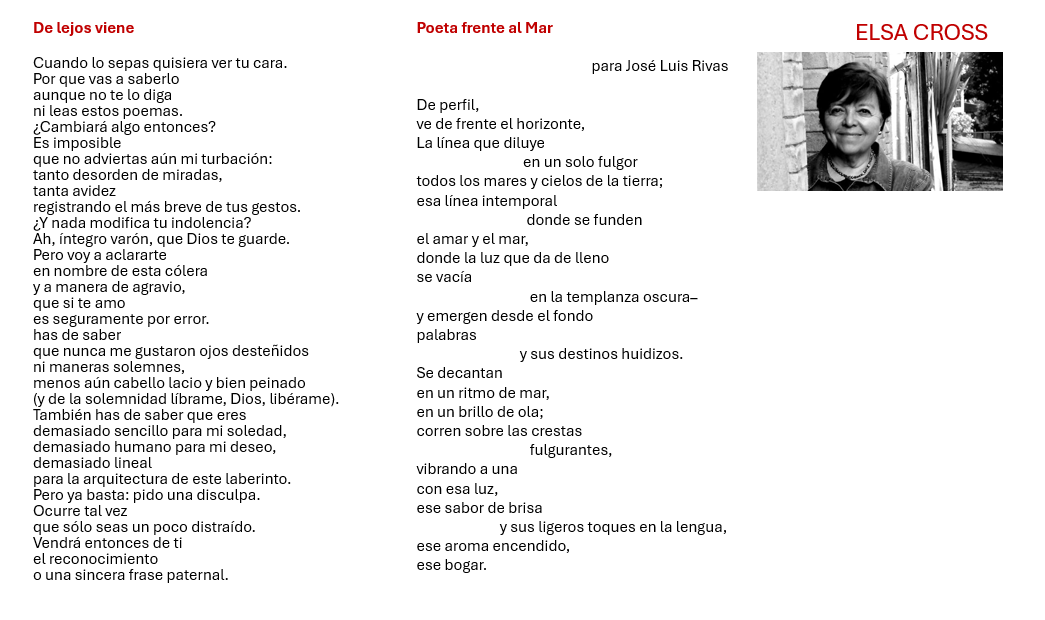 De lejos viene

Cuando lo sepas quisiera ver tu cara.
Por que vas a saberlo
aunque no te lo diga
ni leas estos poemas.
¿Cambiará algo entonces?
Es imposible
que no adviertas aún mi turbación:
tanto desorden de miradas,
tanta avidez
registrando el más breve de tus gestos.
¿Y nada modifica tu indolencia?
Ah, íntegro varón, que Dios te guarde.
Pero voy a aclararte
en nombre de esta cólera
y a manera de agravio,
que si te amo
es seguramente por error.
has de saber
que nunca me gustaron ojos desteñidos
ni maneras solemnes,
menos aún cabello lacio y bien peinado
(y de la solemnidad líbrame, Dios, libérame).
También has de saber que eres
demasiado sencillo para mi soledad,
demasiado humano para mi deseo,
demasiado lineal
para la arquitectura de este laberinto.
Pero ya basta: pido una disculpa.
Ocurre tal vez
que sólo seas un poco distraído.
Vendrá entonces de ti
el reconocimiento
o una sincera frase paternal.

Poeta frente al Mar

para José Luis Rivas

De perfil,
ve de frente el horizonte,
La línea que diluye
en un solo fulgor
todos los mares y cielos de la tierra;
esa línea intemporal
donde se funden
el amar y el mar,
donde la luz que da de lleno
se vacía
en la templanza oscura–
y emergen desde el fondo
palabras
y sus destinos huidizos.
Se decantan
en un ritmo de mar,
en un brillo de ola;
corren sobre las crestas
fulgurantes,
vibrando a una
con esa luz,
ese sabor de brisa
y sus ligeros toques en la lengua,
ese aroma encendido,
ese bogar.

ELSA CROSS